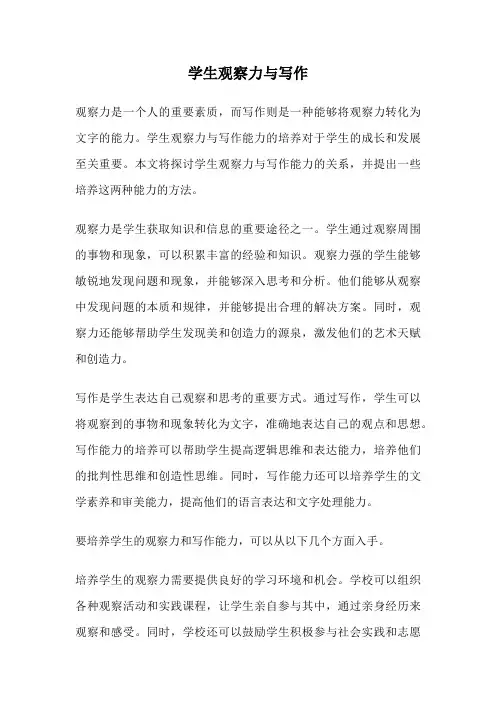 学生观察力与写作

观察力是一个人的重要素质，而写作则是一种能够将观察力转化为文字的能力。学生观察力与写作能力的培养对于学生的成长和发展至关重要。本文将探讨学生观察力与写作能力的关系，并提出一些培养这两种能力的方法。

观察力是学生获取知识和信息的重要途径之一。学生通过观察周围的事物和现象，可以积累丰富的经验和知识。观察力强的学生能够敏锐地发现问题和现象，并能够深入思考和分析。他们能够从观察中发现问题的本质和规律，并能够提出合理的解决方案。同时，观察力还能够帮助学生发现美和创造力的源泉，激发他们的艺术天赋和创造力。

写作是学生表达自己观察和思考的重要方式。通过写作，学生可以将观察到的事物和现象转化为文字，准确地表达自己的观点和思想。写作能力的培养可以帮助学生提高逻辑思维和表达能力，培养他们的批判性思维和创造性思维。同时，写作能力还可以培养学生的文学素养和审美能力，提高他们的语言表达和文字处理能力。

要培养学生的观察力和写作能力，可以从以下几个方面入手。

培养学生的观察力需要提供良好的学习环境和机会。学校可以组织各种观察活动和实践课程，让学生亲自参与其中，通过亲身经历来观察和感受。同时，学校还可以鼓励学生积极参与社会实践和志愿